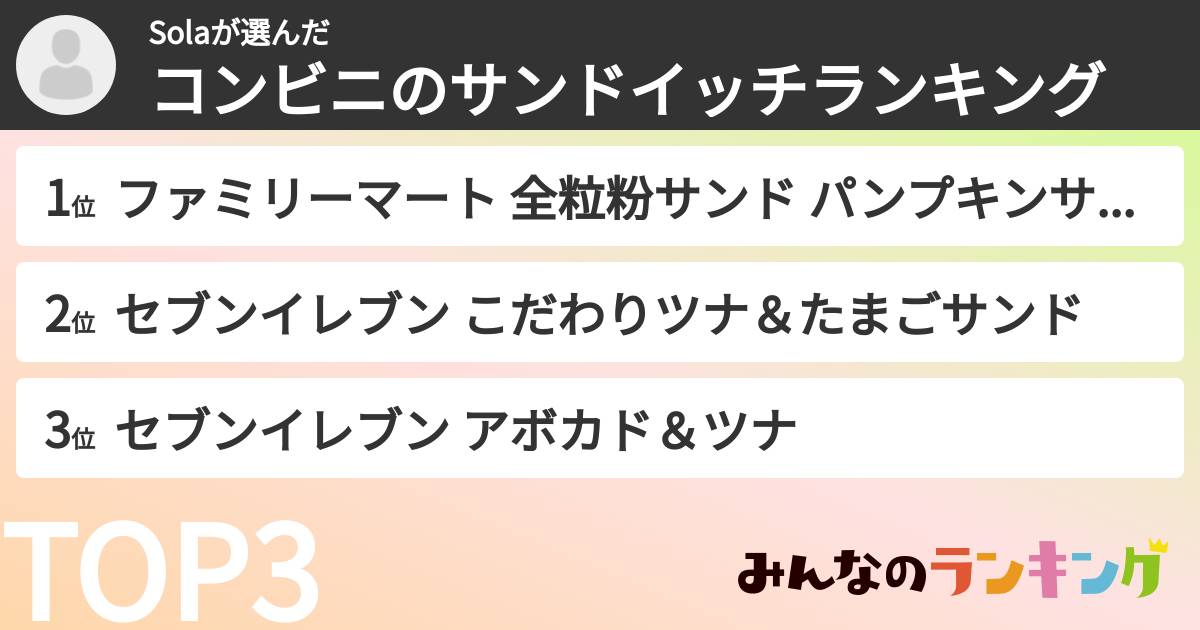 Solaが選んだ
コンビニのサンドイッチランキング

1位 ファミリーマート 全粒粉サンド パンプキンサ...

2位 セブンイレブン こだわりツナ＆たまごサンド

3位 セブンイレブン アボカド＆ツナ

TOP3

みんなのランキング